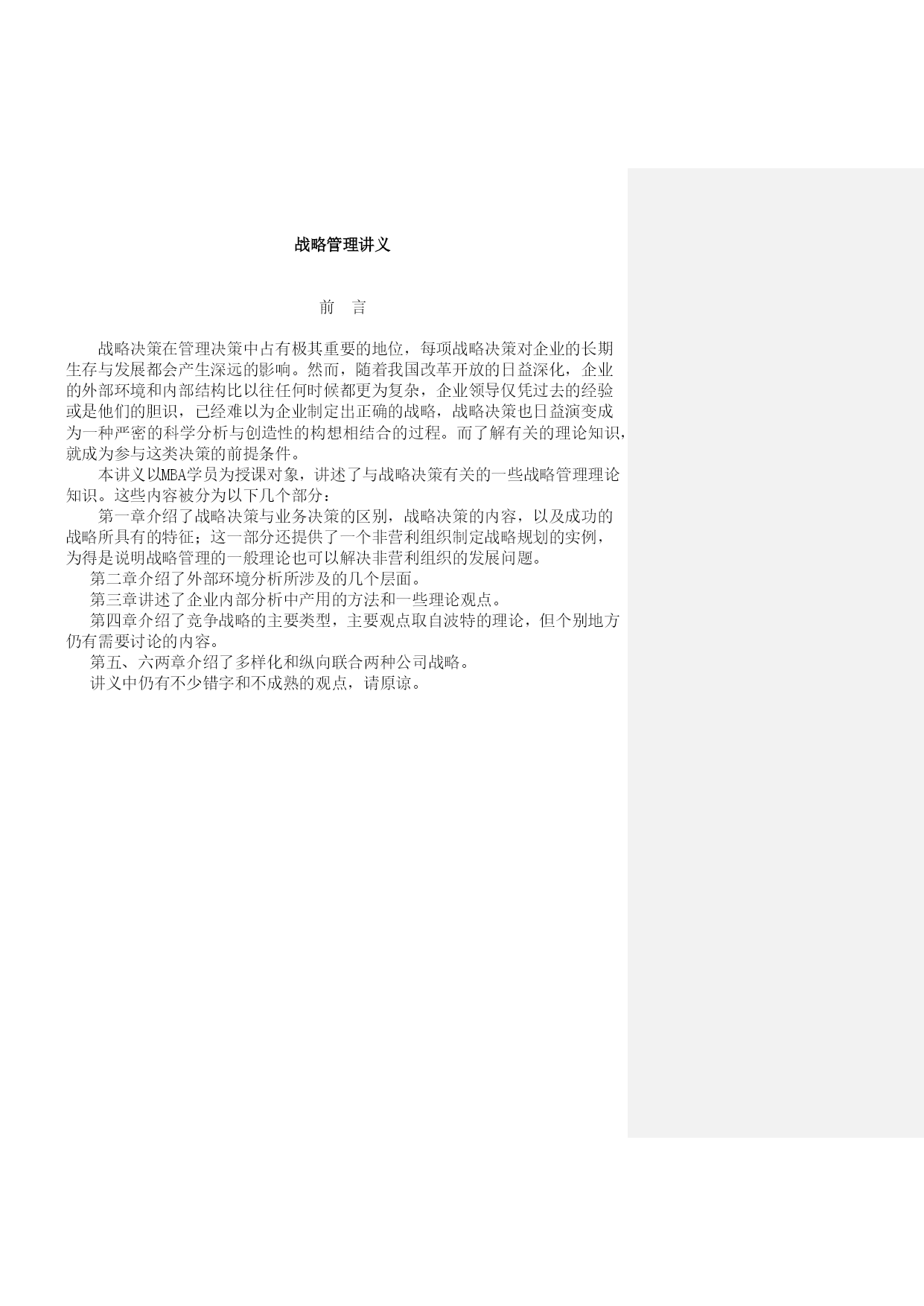 战略管理讲义

前　言

战略决策在管理决策中占有极其重要的地位，每项战略决策对企业的长期生存与发展都会产生深远的影响。然而，随着我国改革开放的日益深化，企业的外部环境和内部结构比以往任何时候都更为复杂，企业领导仅凭过去的经验或是他们的胆识，已经难以为企业制定出正确的战略，战略决策也日益演变成为一种严密的科学分析与创造性的构想相结合的过程。而了解有关的理论知识，就成为参与这类决策的前提条件。

本讲义以MBA学员为授课对象，讲述了与战略决策有关的一些战略管理理论知识。这些内容被分为以下几个部分：

第一章介绍了战略决策与业务决策的区别，战略决策的内容，以及成功的战略所具有的特征；这一部分还提供了一个非营利组织制定战略规划的实例，为得是说明战略管理的一般理论也可以解决非营利组织的发展问题。

第二章介绍了外部环境分析所涉及的几个层面。

第三章讲述了企业内部分析中产用的方法和一些理论观点。

第四章介绍了竞争战略的主要类型，主要观点取自波特的理论，但个别地方仍有需要讨论的内容。

第五、六两章介绍了多样化和纵向联合两种公司战略。

讲义中仍有不少错字和不成熟的观点，请原谅。